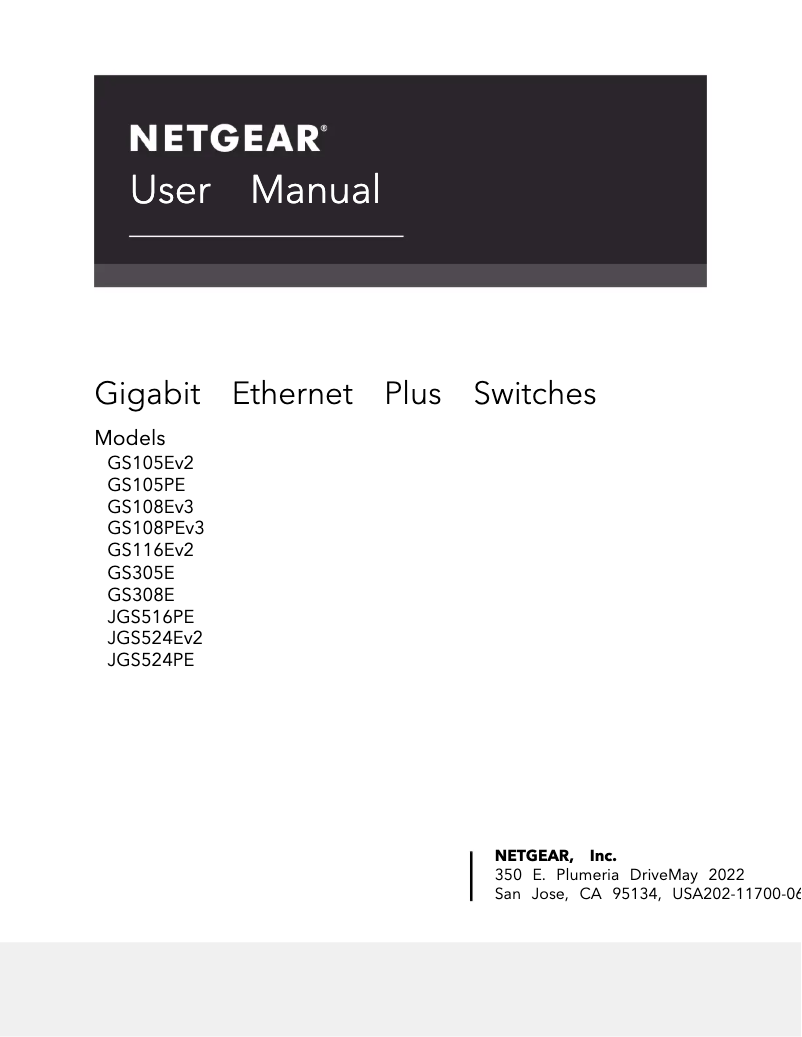 NETGEAR®
User Manual

Gigabit Ethernet Plus Switches

Models
GS105Ev2
GS105PE
GS108Ev3
GS108PEv3
GS116Ev2
GS305E
GS308E
JGS516PE
JGS524Ev2
JGS524PE

NETGEAR, Inc.
350 E. Plumeria DriveMay 2022
San Jose, CA 95134, USA202-11700-06